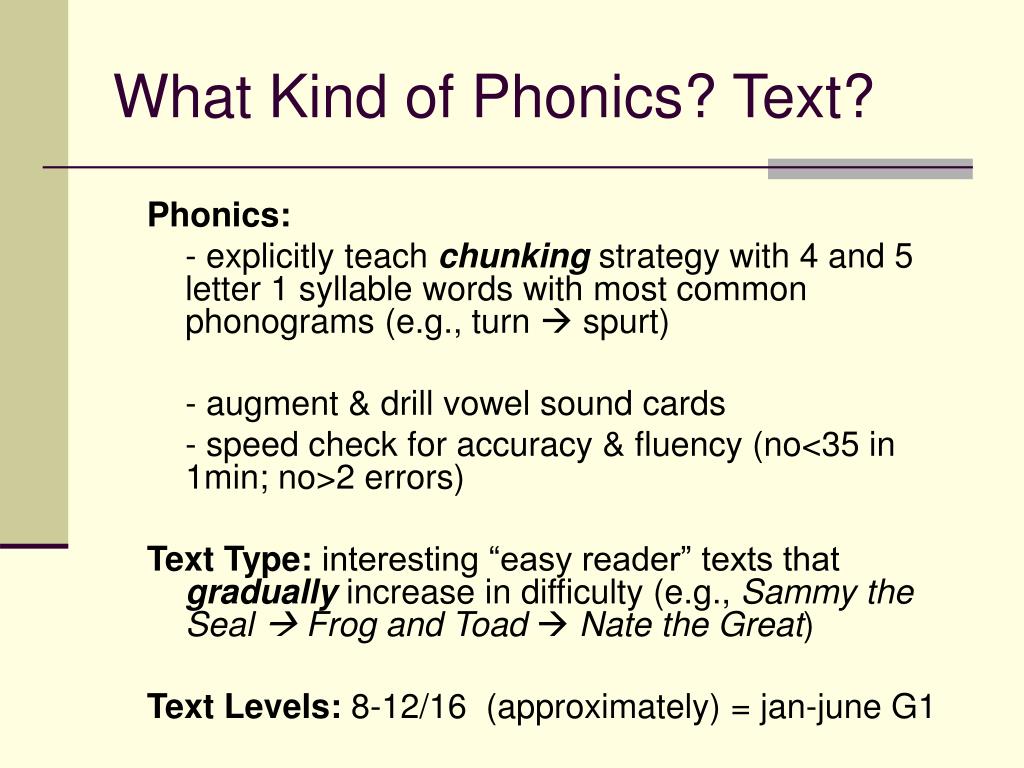 What Kind of Phonics? Text?

Phonics:

- explicitly teach chunking strategy with 4 and 5 letter 1 syllable words with most common phonograms (e.g., turn → spurt)

- augment & drill vowel sound cards

- speed check for accuracy & fluency (no<35 in 1min; no>2 errors)

Text Type: interesting “easy reader” texts that gradually increase in difficulty (e.g., Sammy the Seal → Frog and Toad → Nate the Great)

Text Levels: 8-12/16 (approximately) = jan-june G1